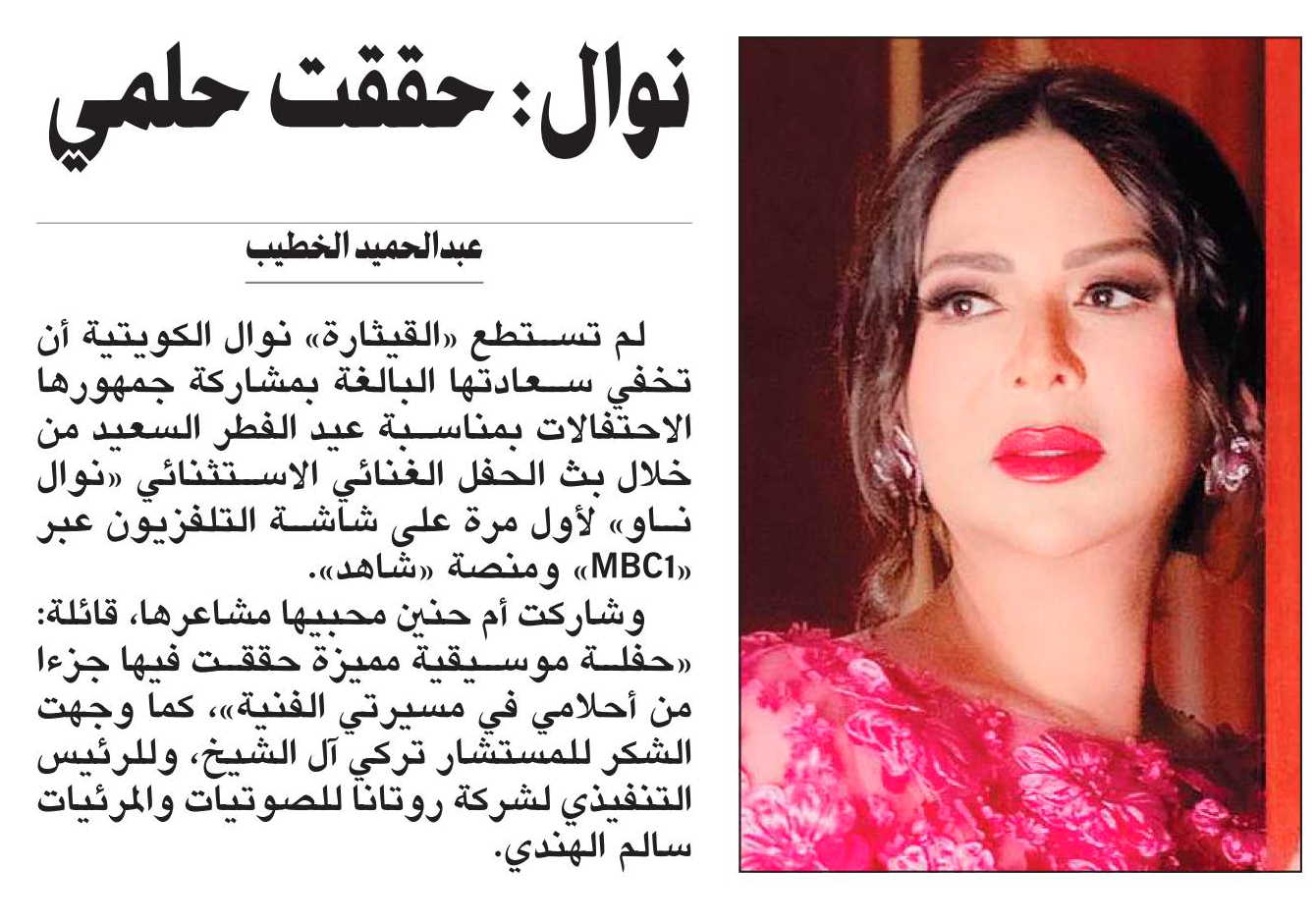 نوال: حققت حلمي

عبدالحميد الخطيب

لم تستطع «القيثارة» نوال الكويتية أن تخفي سعادتها البالغة بمشاركة جمهورها الاحتفالات بمناسبة عيد الفطر السعيد من خلال بث الحفل الغنائي الاستثنائي «نوال ناو» لأول مرة على شاشة التلفزيون عبر «MBC1» ومنصة «شاهد».

وشاركت أم حنين محبيها مشاعرها، قائلة: «حفلة موسيقية مميزة حققت فيها جزءا من أحلامي في مسيرتي الفنية»، كما وجهت الشكر للمستشار تركي آل الشيخ، وللرئيس التنفيذي لشركة روتانا للصوتيات والمرئيات سالم الهندي.